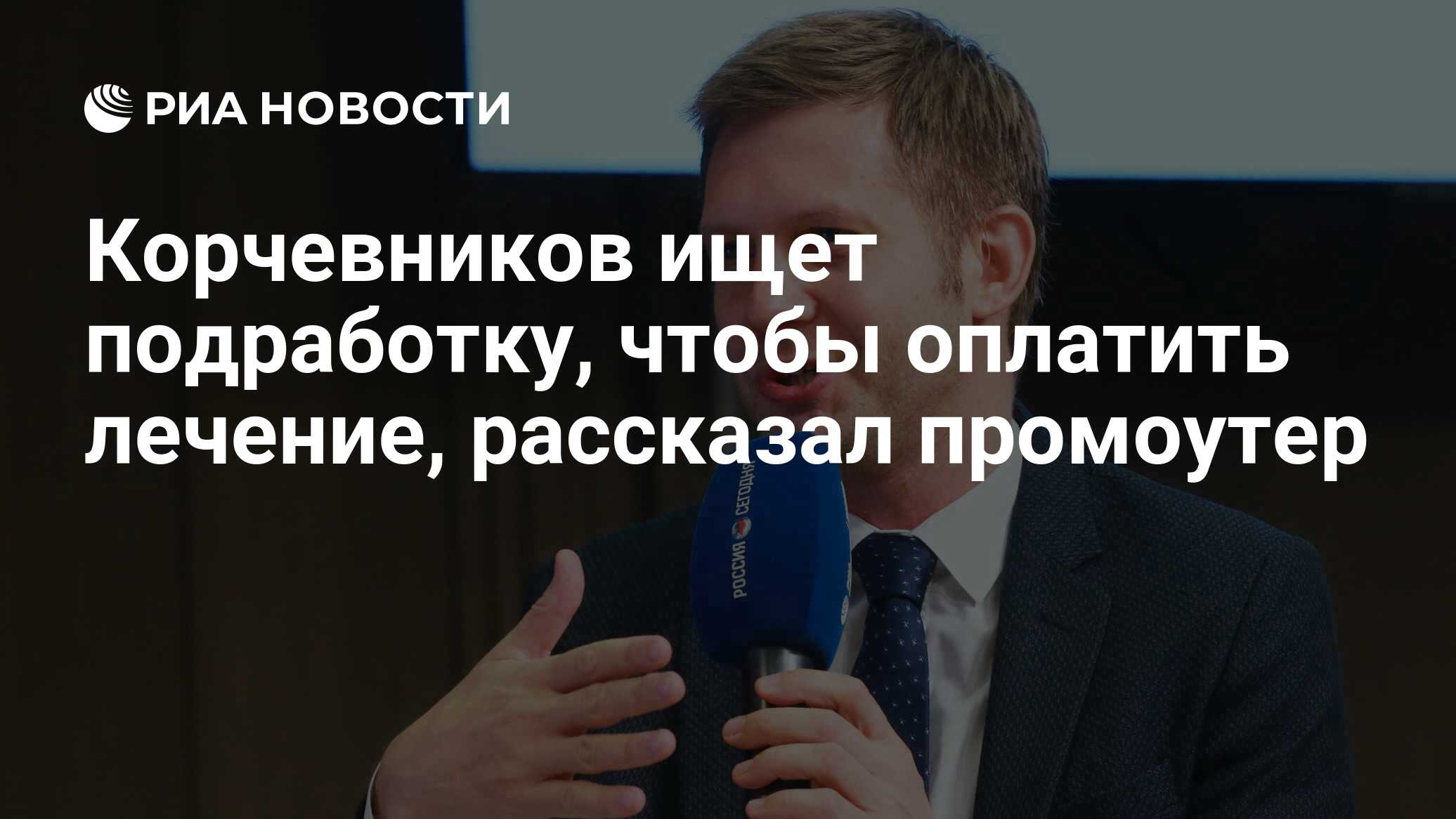 РИА НОВОСТИ

Корчевников ищет подработку, чтобы оплатить лечение, рассказал промоутер

РОССИЯ СЕГОДНЯ